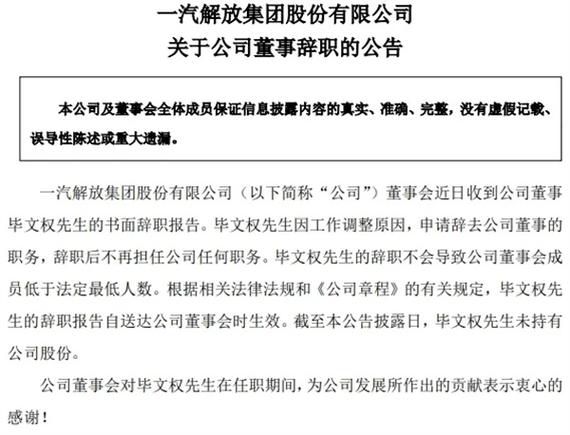 一汽解放集团股份有限公司
关于公司董事辞职的公告

本公司及董事会全体成员保证信息披露内容的真实、准确、完整，没有虚假记载、误导性陈述或重大遗漏。

一汽解放集团股份有限公司（以下简称“公司”）董事会近日收到公司董事毕文权先生的书面辞职报告。毕文权先生因工作调整原因，申请辞去公司董事的职务，辞职后不再担任公司任何职务。毕文权先生的辞职不会导致公司董事会成员低于法定最低人数。根据相关法律法规和《公司章程》的有关规定，毕文权先生的辞职报告自送达公司董事会时生效。截至本公告披露日，毕文权先生未持有公司股份。

公司董事会对毕文权先生在任职期间，为公司发展所作出的贡献表示衷心的感谢！